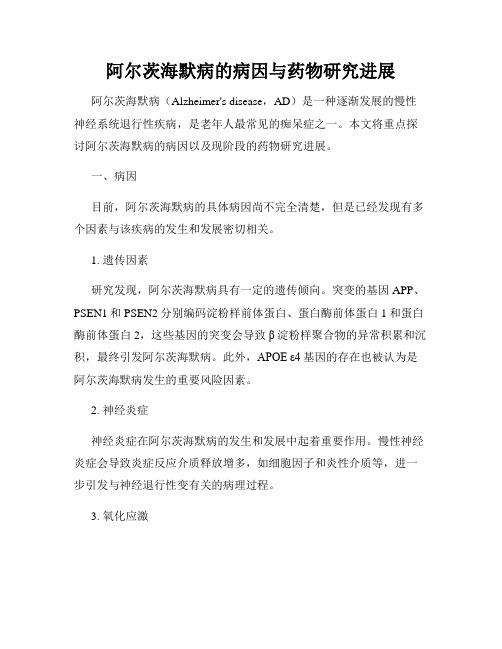 阿尔茨海默病的病因与药物研究进展

阿尔茨海默病（Alzheimer's disease，AD）是一种逐渐发展的慢性神经系统退行性疾病，是老年人最常见的痴呆症之一。本文将重点探讨阿尔茨海默病的病因以及现阶段的药物研究进展。

一、病因

目前，阿尔茨海默病的具体病因尚不完全清楚，但是已经发现有多个因素与该疾病的发生和发展密切相关。

1. 遗传因素

研究发现，阿尔茨海默病具有一定的遗传倾向。突变的基因 APP、PSEN1 和 PSEN2 分别编码淀粉样前体蛋白、蛋白酶前体蛋白 1 和蛋白酶前体蛋白 2，这些基因的突变会导致 β 淀粉样聚合物的异常积累和沉积，最终引发阿尔茨海默病。此外，APOE ε4 基因的存在也被认为是阿尔茨海默病发生的重要风险因素。

2. 神经炎症

神经炎症在阿尔茨海默病的发生和发展中起着重要作用。慢性神经炎症会导致炎症反应介质释放增多，如细胞因子和炎性介质等，进一步引发与神经退行性变有关的病理过程。

3. 氧化应激